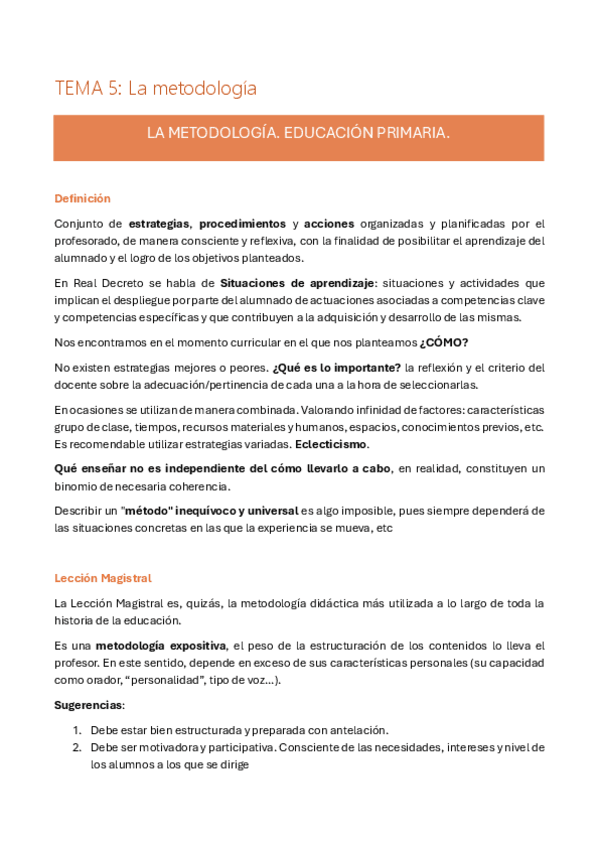 TEMA 5: La metodología

LA METODOLOGÍA. EDUCACIÓN PRIMARIA.

Definición

Conjunto de estrategias, procedimientos y acciones organizadas y planificadas por el profesorado, de manera consciente y reflexiva, con la finalidad de posibilitar el aprendizaje del alumnado y el logro de los objetivos planteados.

En Real Decreto se habla de Situaciones de aprendizaje: situaciones y actividades que implican el despliegue por parte del alumnado de actuaciones asociadas a competencias clave y competencias específicas y que contribuyen a la adquisición y desarrollo de las mismas.

Nos encontramos en el momento curricular en el que nos planteamos ¿CÓMO?

No existen estrategias mejores o peores. ¿Qué es lo importante? la reflexión y el criterio del docente sobre la adecuación/pertinencia de cada una a la hora de seleccionarlas.

En ocasiones se utilizan de manera combinada. Valorando infinidad de factores: características grupo de clase, tiempos, recursos materiales y humanos, espacios, conocimientos previos, etc. Es recomendable utilizar estrategias variadas. Eclecticismo.

Qué enseñar no es independiente del cómo llevarlo a cabo, en realidad, constituyen un binomio de necesaria coherencia.

Describir un "método" inequívoco y universal es algo imposible, pues siempre dependerá de las situaciones concretas en las que la experiencia se mueva, etc

Lección Magistral

La Lección Magistral es, quizás, la metodología didáctica más utilizada a lo largo de toda la historia de la educación.

Es una metodología expositiva, el peso de la estructuración de los contenidos lo lleva el profesor. En este sentido, depende en exceso de sus características personales (su capacidad como orador, “personalidad”, tipo de voz...).

Sugerencias:

1. Debe estar bien estructurada y preparada con antelación.
2. Debe ser motivadora y participativa. Consciente de las necesidades, intereses y nivel de los alumnos a los que se dirige